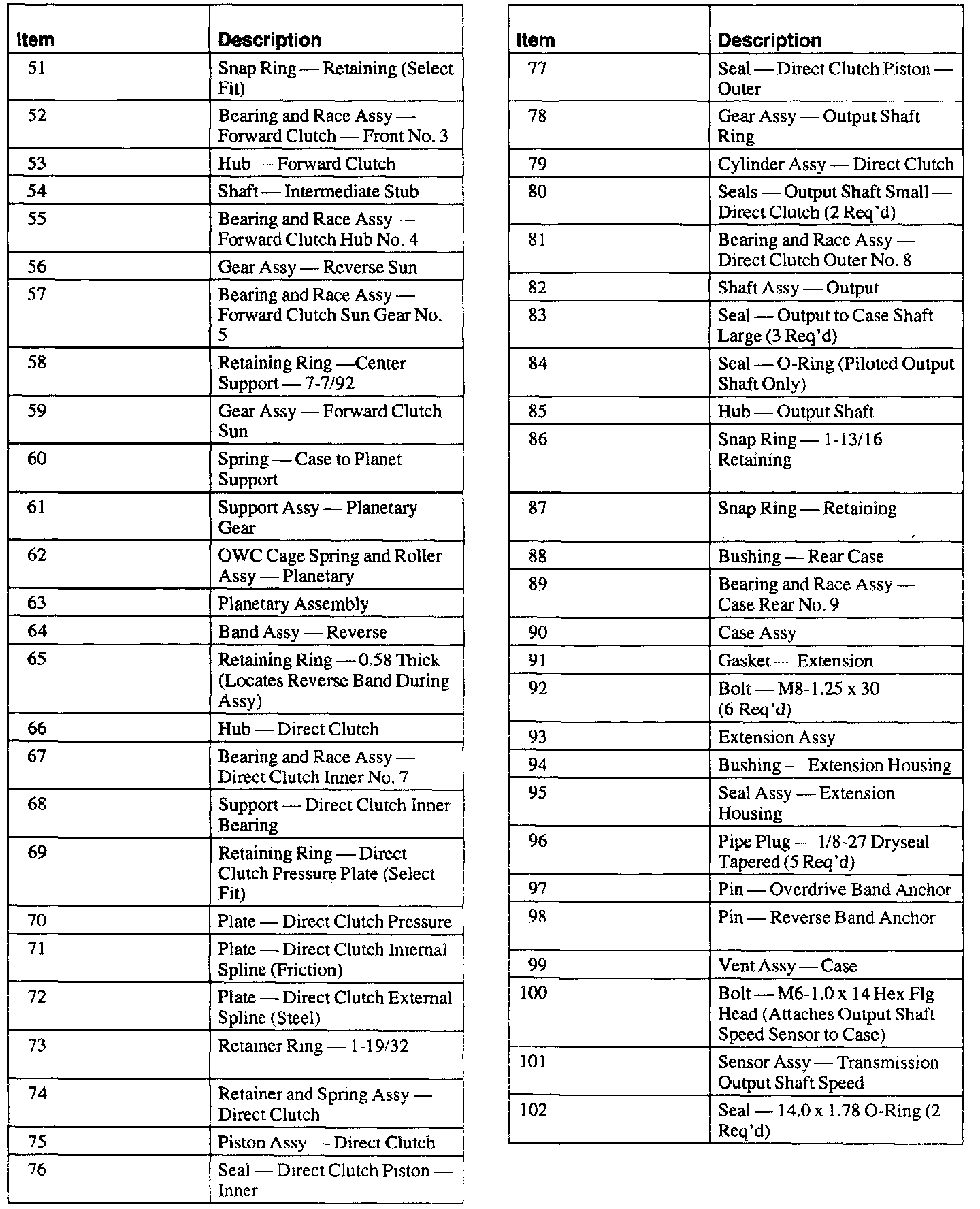 | Item | Description |
|---|---|
| 51 | Snap Ring — Retaining (Select Fit) |
| 52 | Bearing and Race Assy — Forward Clutch — Front No. 3 |
| 53 | Hub — Forward Clutch |
| 54 | Shaft — Intermediate Stub |
| 55 | Bearing and Race Assy — Forward Clutch Hub No. 4 |
| 56 | Gear Assy — Reverse Sun |
| 57 | Bearing and Race Assy — Forward Clutch Sun Gear No. 5 |
| 58 | Retaining Ring —Center Support — 7-7/92 |
| 59 | Gear Assy — Forward Clutch Sun |
| 60 | Spring — Case to Planet Support |
| 61 | Support Assy — Planetary Gear |
| 62 | OWC Cage Spring and Roller Assy — Planetary |
| 63 | Planetary Assembly |
| 64 | Band Assy — Reverse |
| 65 | Retaining Ring — 0.58 Thick (Locates Reverse Band During Assy) |
| 66 | Hub — Direct Clutch |
| 67 | Bearing and Race Assy — Direct Clutch Inner No. 7 |
| 68 | Support — Direct Clutch Inner Bearing |
| 69 | Retaining Ring — Direct Clutch Pressure Plate (Select Fit) |
| 70 | Plate — Direct Clutch Pressure |
| 71 | Plate — Direct Clutch Internal Spline (Friction) |
| 72 | Plate — Direct Clutch External Spline (Steel) |
| 73 | Retainer Ring — 1-19/32 |
| 74 | Retainer and Spring Assy — Direct Clutch |
| 75 | Piston Assy — Direct Clutch |
| 76 | Seal — Direct Clutch Piston — Inner |

| Item | Description |
|---|---|
| 77 | Seal — Direct Clutch Piston — Outer |
| 78 | Gear Assy — Output Shaft Ring |
| 79 | Cylinder Assy — Direct Clutch |
| 80 | Seals — Output Shaft Small — Direct Clutch (2 Req'd) |
| 81 | Bearing and Race Assy — Direct Clutch Outer No. 8 |
| 82 | Shaft Assy — Output |
| 83 | Seal — Output to Case Shaft Large (3 Req'd) |
| 84 | Seal — O-Ring (Piloted Output Shaft Only) |
| 85 | Hub — Output Shaft |
| 86 | Snap Ring — 1-13/16 Retaining |
| 87 | Snap Ring — Retaining |
| 88 | Bushing — Rear Case |
| 89 | Bearing and Race Assy — Case Rear No. 9 |
| 90 | Case Assy |
| 91 | Gasket — Extension |
| 92 | Bolt — M8-1.25 x 30 (6 Req'd) |
| 93 | Extension Assy |
| 94 | Bushing — Extension Housing |
| 95 | Seal Assy — Extension Housing |
| 96 | Pipe Plug — 1/8-27 Dryseal Tapered (5 Req'd) |
| 97 | Pin — Overdrive Band Anchor |
| 98 | Pin — Reverse Band Anchor |
| 99 | Vent Assy — Case |
| 100 | Bolt — M6-1.0 x 14 Hex Flg Head (Attaches Output Shaft Speed Sensor to Case) |
| 101 | Sensor Assy — Transmission Output Shaft Speed |
| 102 | Seal — 14.0 x 1.78 O-Ring (2 Req'd) |